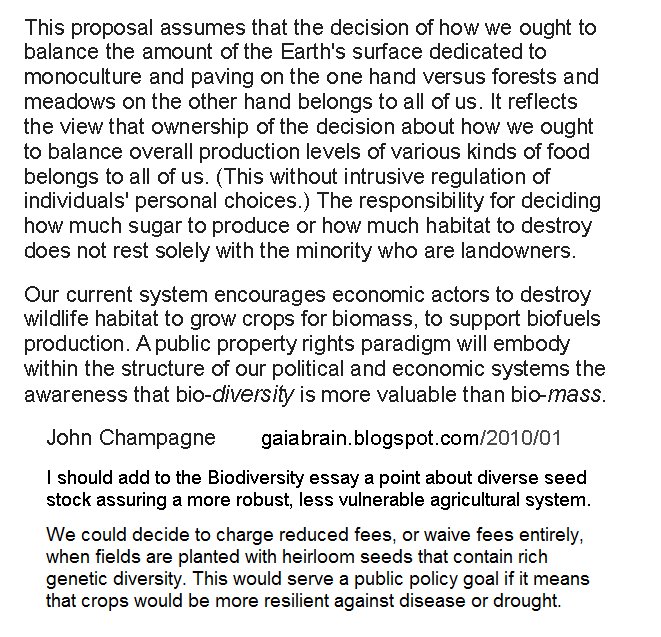 This proposal assumes that the decision of how we ought to balance the amount of the Earth's surface dedicated to monoculture and paving on the one hand versus forests and meadows on the other hand belongs to all of us. It reflects the view that ownership of the decision about how we ought to balance overall production levels of various kinds of food belongs to all of us. (This without intrusive regulation of individuals' personal choices.) The responsibility for deciding how much sugar to produce or how much habitat to destroy does not rest solely with the minority who are landowners.

Our current system encourages economic actors to destroy wildlife habitat to grow crops for biomass, to support biofuels production. A public property rights paradigm will embody within the structure of our political and economic systems the awareness that bio-diversity is more valuable than bio-mass.

John Champagne gaiabrain.blogspot.com/2010/01

I should add to the Biodiversity essay a point about diverse seed stock assuring a more robust, less vulnerable agricultural system.

We could decide to charge reduced fees, or waive fees entirely, when fields are planted with heirloom seeds that contain rich genetic diversity. This would serve a public policy goal if it means that crops would be more resilient against disease or drought.